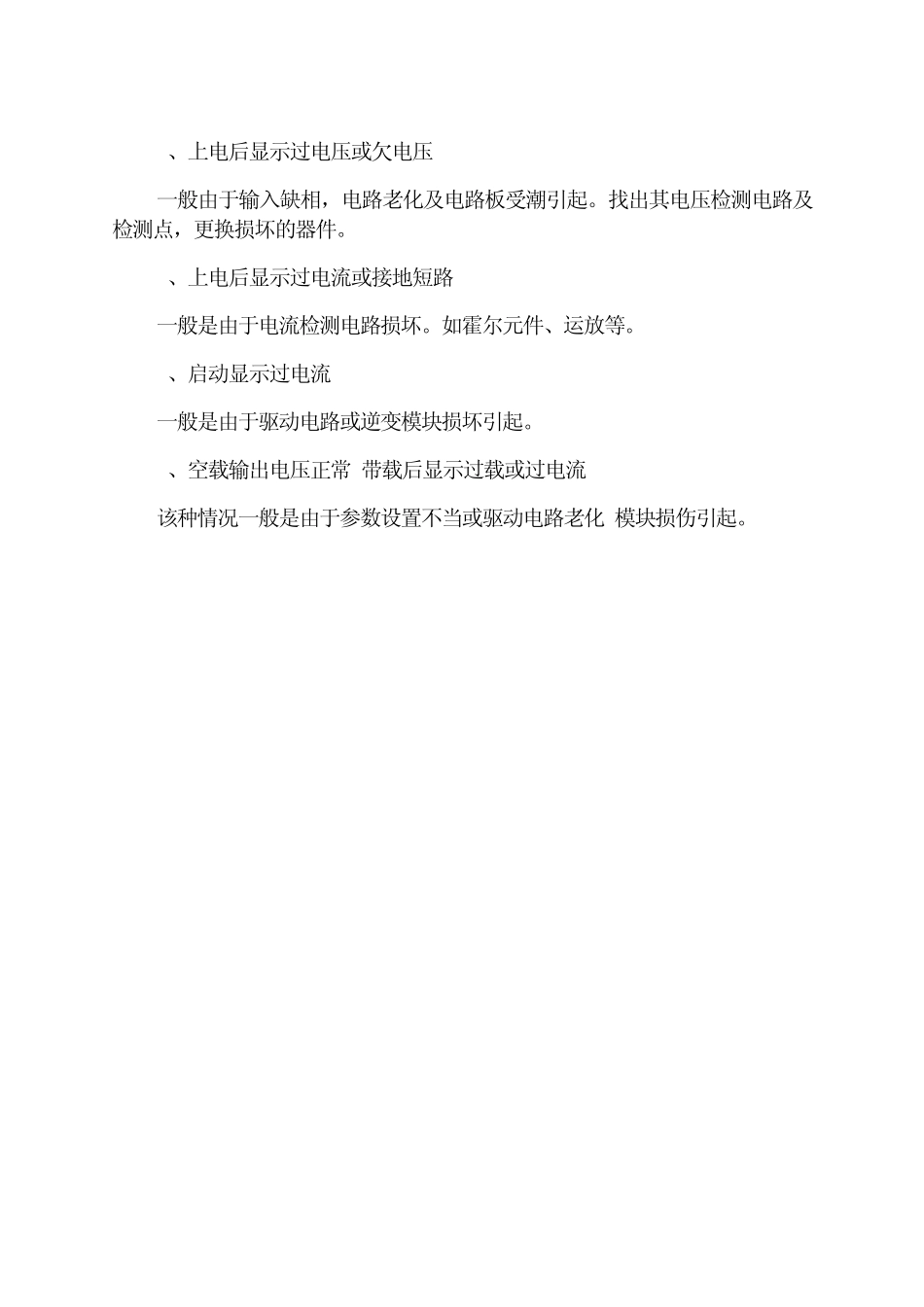 、上电后显示过电压或欠电压

一般由于输入缺相，电路老化及电路板受潮引起。找出其电压检测电路及检测点，更换损坏的器件。

、上电后显示过电流或接地短路

一般是由于电流检测电路损坏。如霍尔元件、运放等。

、启动显示过电流

一般是由于驱动电路或逆变模块损坏引起。

、空载输出电压正常 带载后显示过载或过电流

该种情况一般是由于参数设置不当或驱动电路老化 模块损伤引起。